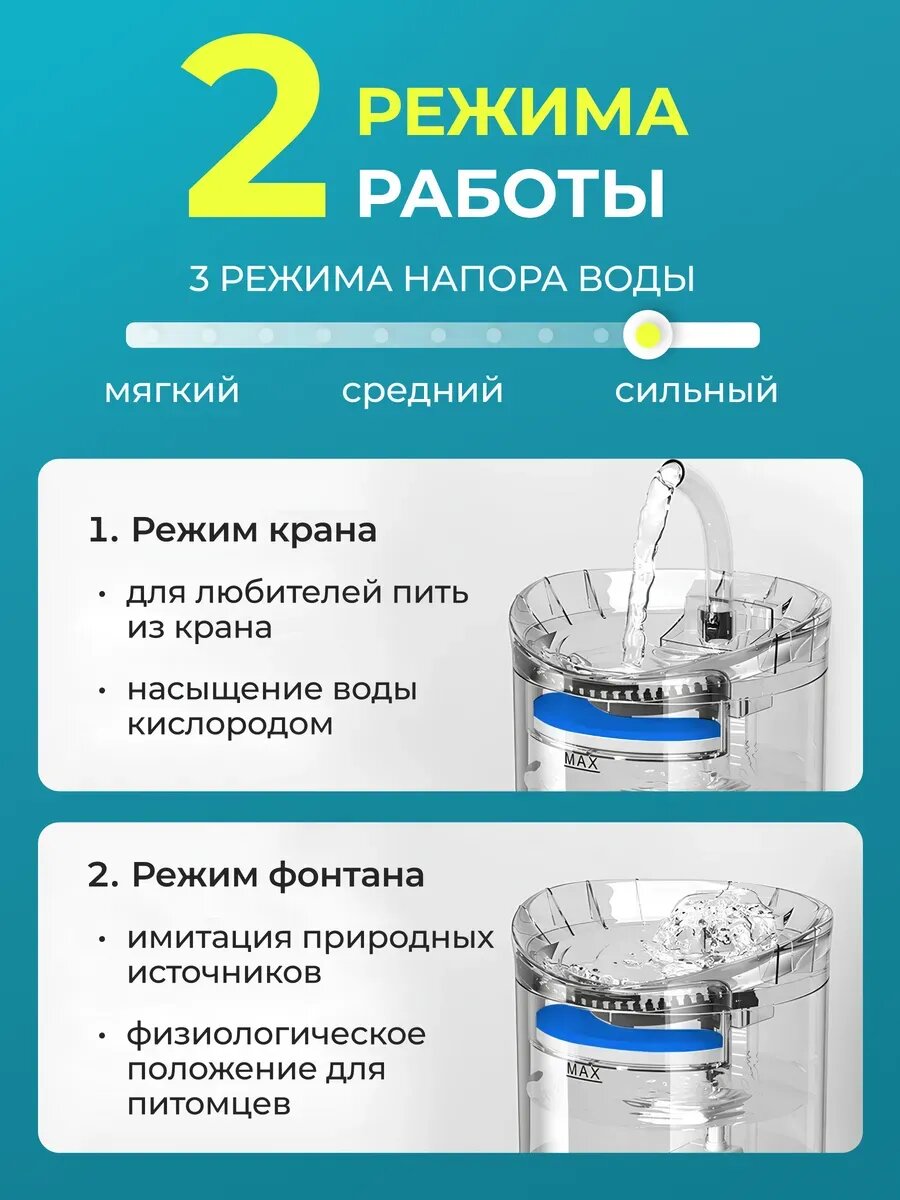 2 РЕЖИМА РАБОТЫ

3 РЕЖИМА НАПОРА ВОДЫ

мягкий средний сильный

1. Режим крана

• для любителей пить из крана

• насыщение воды кислородом

MAX

2. Режим фонтана

• имитация природных источников

• физиологическое положение для питомцев

MAX